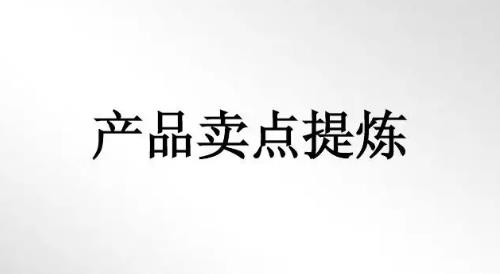 产品卖点提炼